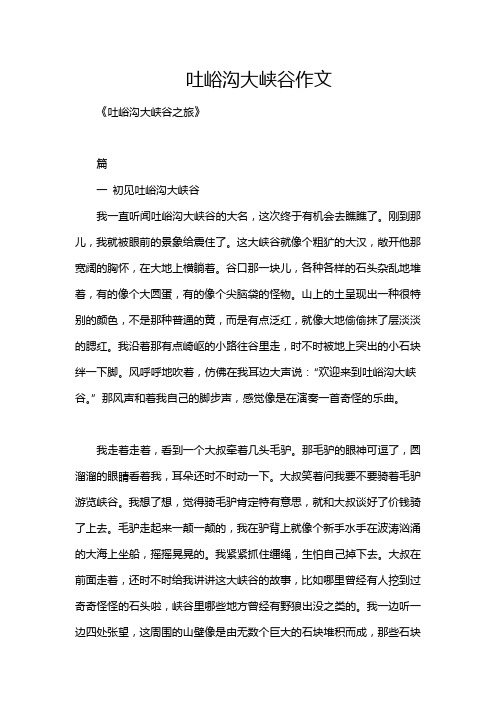 吐峪沟大峡谷作文

《吐峪沟大峡谷之旅》

篇

一 初见吐峪沟大峡谷

我一直听闻吐峪沟大峡谷的大名，这次终于有机会去瞧瞧了。刚到那儿，我就被眼前的景象给震住了。这大峡谷就像个粗犷的大汉，敞开他那宽阔的胸怀，在大地上横躺着。谷口那一块儿，各种各样的石头杂乱地堆着，有的像个大圆蛋，有的像个尖脑袋的怪物。山上的土呈现出一种很特别的颜色，不是那种普通的黄，而是有点泛红，就像大地偷偷抹了层淡淡的腮红。我沿着那有点崎岖的小路往谷里走，时不时被地上突出的小石块绊一下脚。风呼呼地吹着，仿佛在我耳边大声说："欢迎来到吐峪沟大峡谷。"那风声和着我自己的脚步声，感觉像是在演奏一首奇怪的乐曲。

我走着走着，看到一个大叔牵着几头毛驴。那毛驴的眼神可逗了，圆溜溜的眼睛看着我，耳朵还时不时动一下。大叔笑着问我要不要骑着毛驴游览峡谷。我想了想，觉得骑毛驴肯定特有意思，就和大叔谈好了价钱骑了上去。毛驴走起来一颠一颠的，我在驴背上就像个新手水手在波涛汹涌的大海上坐船，摇摇晃晃的。我紧紧抓住缰绳，生怕自己掉下去。大叔在前面走着，还时不时给我讲讲这大峡谷的故事，比如哪里曾经有人挖到过奇奇怪怪的石头啦，峡谷里哪些地方曾经有野狼出没之类的。我一边听一边四处张望，这周围的山壁像是由无数个巨大的石块堆积而成，那些石块